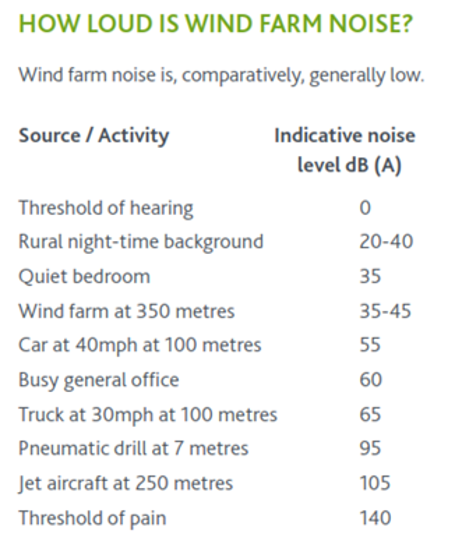 HOW LOUD IS WIND FARM NOISE?

Wind farm noise is, comparatively, generally low.

| Source / Activity | Indicative noise level dB (A) |
|---|---|
| Threshold of hearing | 0 |
| Rural night-time background | 20-40 |
| Quiet bedroom | 35 |
| Wind farm at 350 metres | 35-45 |
| Car at 40mph at 100 metres | 55 |
| Busy general office | 60 |
| Truck at 30mph at 100 metres | 65 |
| Pneumatic drill at 7 metres | 95 |
| Jet aircraft at 250 metres | 105 |
| Threshold of pain | 140 |